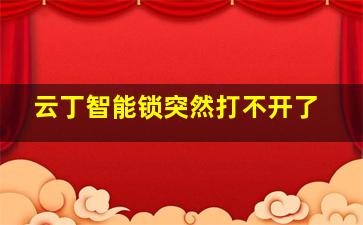 云丁智能锁突然打不开了